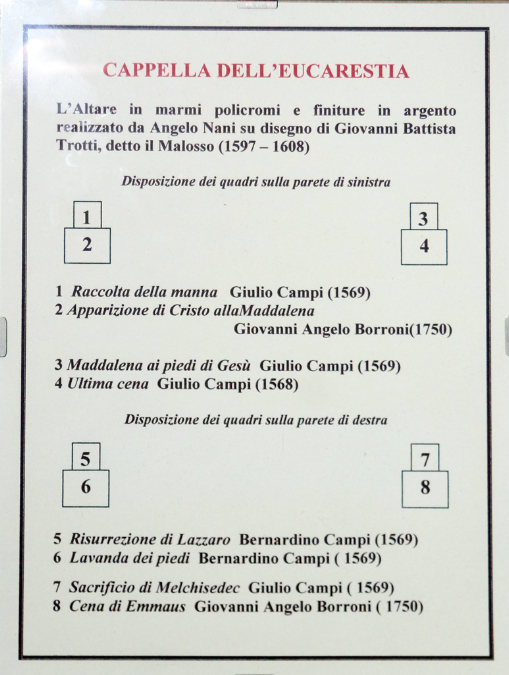 CAPPELLA DELL'EUCARESTIA

L'Altare in marmi policromi e finiture in argento realizzato da Angelo Nani su disegno di Giovanni Battista Trotti, detto il Malosso (1597 – 1608)

Disposizione dei quadri sulla parete di sinistra

1
2

3
4

1 Raccolta della manna Giulio Campi (1569)
2 Apparizione di Cristo allaMaddalena
Giovanni Angelo Borroni(1750)

3 Maddalena ai piedi di Gesù Giulio Campi (1569)
4 Ultima cena Giulio Campi (1568)

Disposizione dei quadri sulla parete di destra

5
6

7
8

5 Risurrezione di Lazzaro Bernardino Campi (1569)
6 Lavanda dei piedi Bernardino Campi ( 1569)

7 Sacrificio di Melchisedec Giulio Campi ( 1569)
8 Cena di Emmaus Giovanni Angelo Borroni ( 1750)